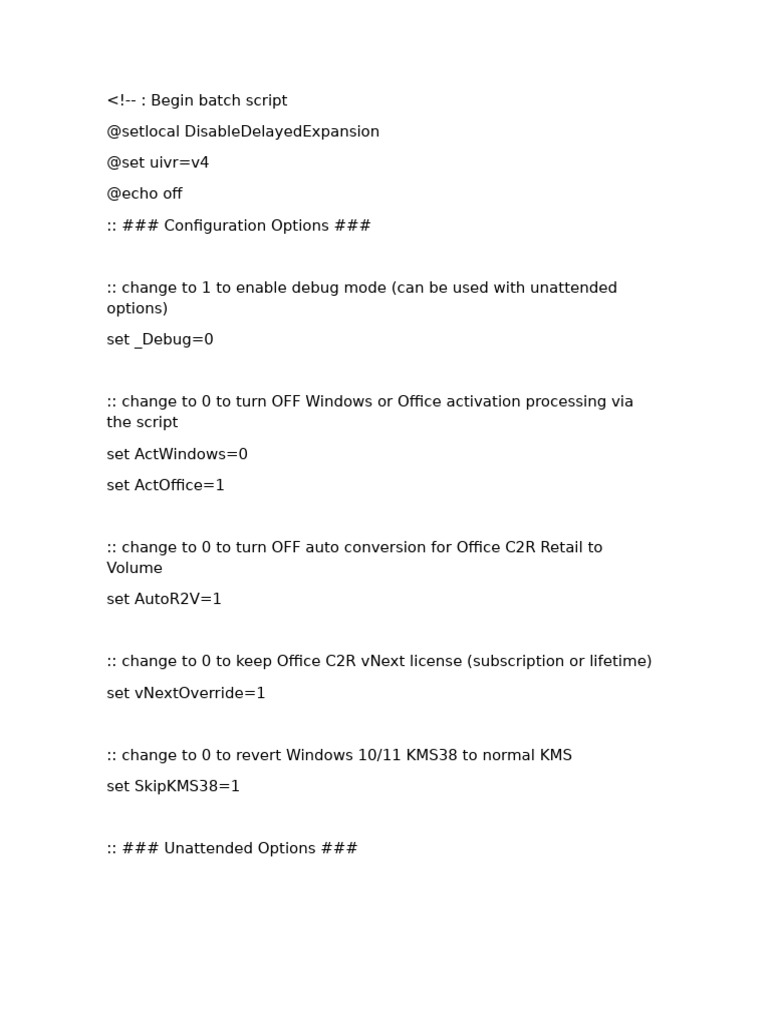 <!-- : Begin batch script

@setlocal DisableDelayedExpansion

@set uivr=v4

@echo off

:: ### Configuration Options ###

:: change to 1 to enable debug mode (can be used with unattended options)

set _Debug=0

:: change to 0 to turn OFF Windows or Office activation processing via the script

set ActWindows=0

set ActOffice=1

:: change to 0 to turn OFF auto conversion for Office C2R Retail to Volume

set AutoR2V=1

:: change to 0 to keep Office C2R vNext license (subscription or lifetime)

set vNextOverride=1

:: change to 0 to revert Windows 10/11 KMS38 to normal KMS

set SkipKMS38=1

:: ### Unattended Options ###